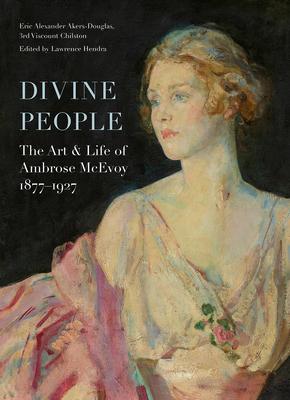 Eric Alexander Akers-Douglas,
3rd Viscount Chilston

Edited by Lawrence Hendra

DIVINE
PEOPLE

The Art & Life of
Ambrose McEvoy
1877–1927